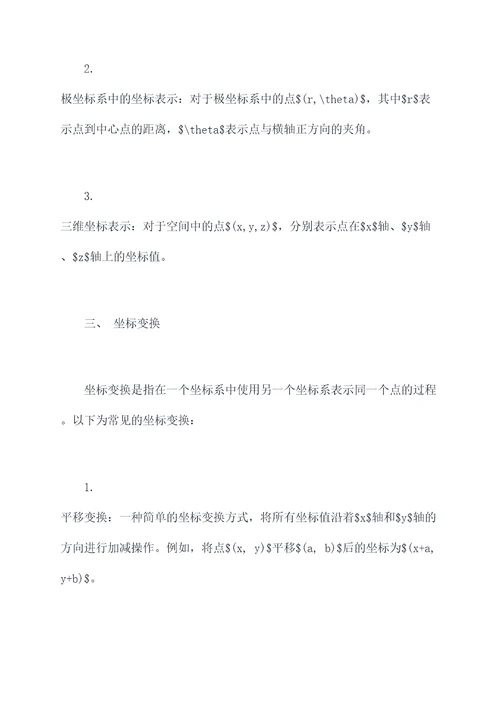 2.

极坐标系中的坐标表示：对于极坐标系中的点\$(r,\theta)\$，其中\$r\$表示点到中心点的距离，\$\theta\$表示点与横轴正方向的夹角。

3.

三维坐标表示：对于空间中的点\$(x,y,z)\$，分别表示点在\$x\$轴、\$y\$轴、\$z\$轴上的坐标值。

三、 坐标变换

坐标变换是指在一个坐标系中使用另一个坐标系表示同一个点的过程。以下为常见的坐标变换：

1.

平移变换：一种简单的坐标变换方式，将所有坐标值沿着\$x\$轴和\$y\$轴的方向进行加减操作。例如，将点\$(x, y)\$平移\$(a, b)\$后的坐标为\$(x+a, y+b)\$。